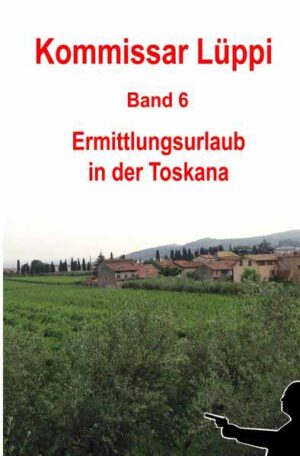 Kommissar Lüppi

Band 6

Ermittlungsurlaub in der Toskana